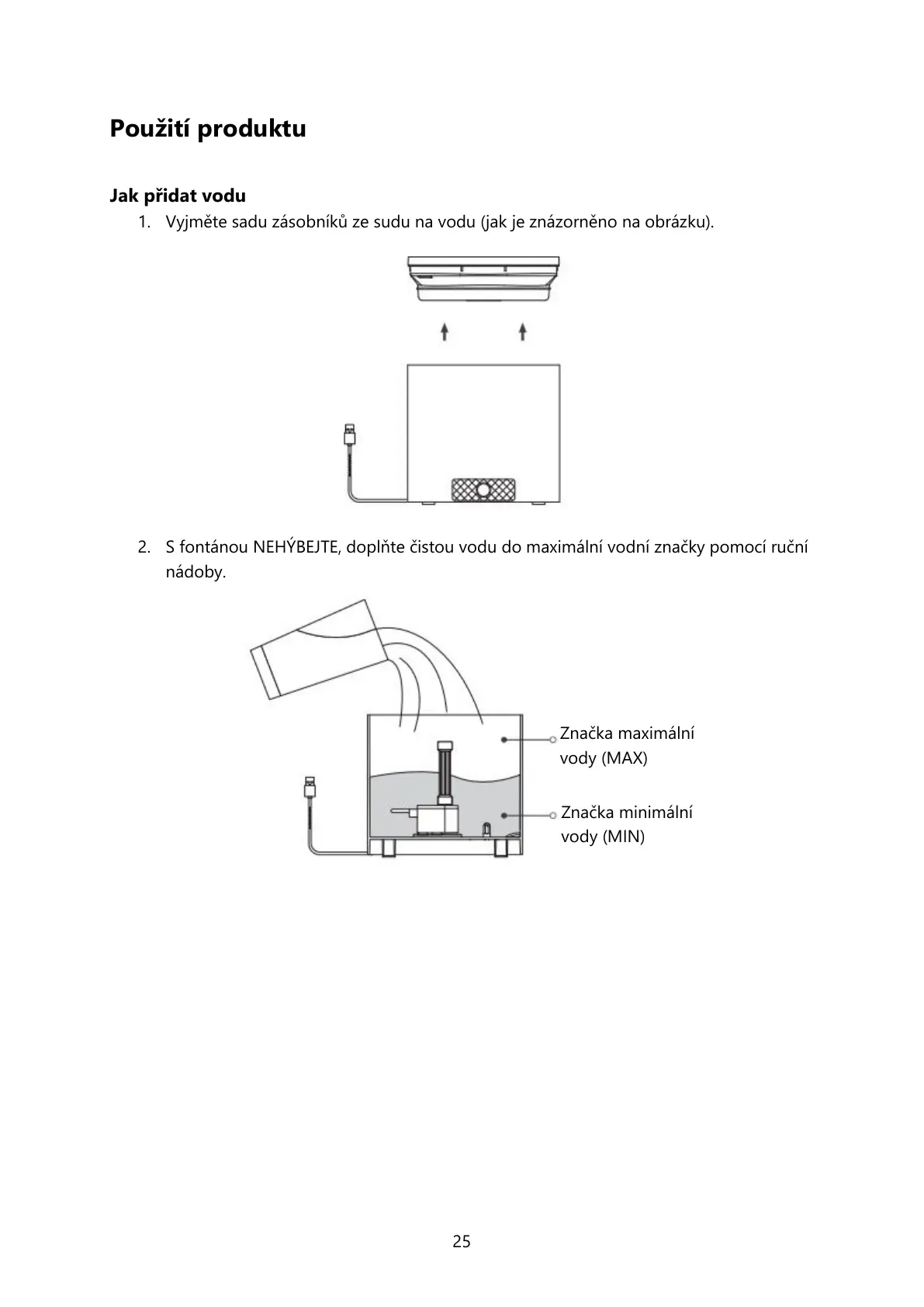 Použití produktu

Jak přidat vodu

1. Vyjměte sadu zásobníků ze sudu na vodu (jak je znázorněno na obrázku).

2. S fontánou NEHÝBEJTE, doplňte čistou vodu do maximální vodní značky pomocí ruční nádoby.

Značka maximální vody (MAX)

Značka minimální vody (MIN)

25